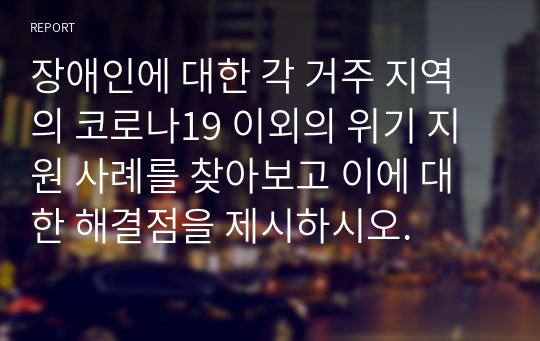 REPORT

장애인에 대한 각 거주 지역의 코로나19 이외의 위기 지원 사례를 찾아보고 이에 대한 해결점을 제시하시오.